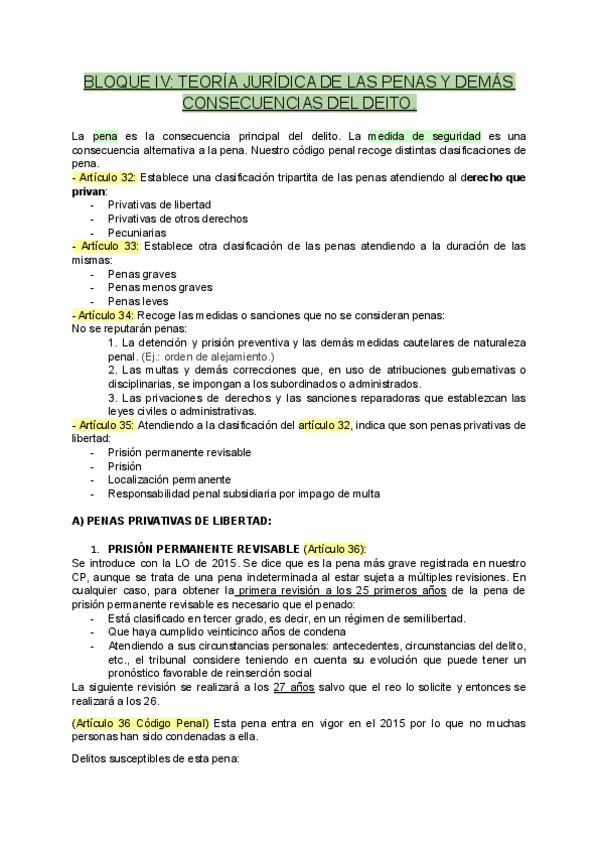 BLOQUE IV: TEORÍA JURÍDICA DE LAS PENAS Y DEMÁS CONSECUENCIAS DEL DEITO.

La pena es la consecuencia principal del delito. La medida de seguridad es una consecuencia alternativa a la pena. Nuestro código penal recoge distintas clasificaciones de pena.
- Artículo 32: Establece una clasificación tripartita de las penas atendiendo al derecho que privan:
- Privativas de libertad
- Privativas de otros derechos
- Pecuniarias
- Artículo 33: Establece otra clasificación de las penas atendiendo a la duración de las mismas:
- Penas graves
- Penas menos graves
- Penas leves
- Artículo 34: Recoge las medidas o sanciones que no se consideran penas:
No se reputarán penas:
1. La detención y prisión preventiva y las demás medidas cautelares de naturaleza penal. (Ej.: orden de alejamiento.)
2. Las multas y demás correcciones que, en uso de atribuciones gubernativas o disciplinarias, se impongan a los subordinados o administrados.
3. Las privaciones de derechos y las sanciones reparadoras que establezcan las leyes civiles o administrativas.
- Artículo 35: Atendiendo a la clasificación del artículo 32, indica que son penas privativas de libertad:
- Prisión permanente revisable
- Prisión
- Localización permanente
- Responsabilidad penal subsidiaria por impago de multa

A) PENAS PRIVATIVAS DE LIBERTAD:

1. PRISIÓN PERMANENTE REVISABLE (Artículo 36):
Se introduce con la LO de 2015. Se dice que es la pena más grave registrada en nuestro CP, aunque se trata de una pena indeterminada al estar sujeta a múltiples revisiones. En cualquier caso, para obtener la primera revisión a los 25 primeros años de la pena de prisión permanente revisable es necesario que el penado:
- Está clasificado en tercer grado, es decir, en un régimen de semilibertad.
- Que haya cumplido veinticinco años de condena
- Atendiendo a sus circunstancias personales: antecedentes, circunstancias del delito, etc., el tribunal considere teniendo en cuenta su evolución que puede tener un pronóstico favorable de reinserción social
La siguiente revisión se realizará a los 27 años salvo que el reo lo solicite y entonces se realizará a los 26.

(Artículo 36 Código Penal) Esta pena entra en vigor en el 2015 por lo que no muchas personas han sido condenadas a ella.

Delitos susceptibles de esta pena: